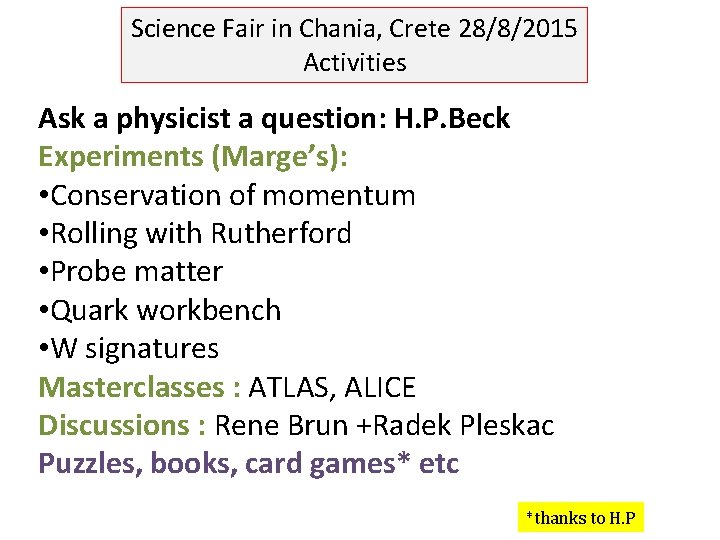 Science Fair in Chania, Crete 28/8/2015
Activities

Ask a physicist a question: H.P.Beck
Experiments (Marge's):
•Conservation of momentum
•Rolling with Rutherford
•Probe matter
•Quark workbench
•W signatures
Masterclasses : ATLAS, ALICE
Discussions : Rene Brun +Radek Pleskac
Puzzles, books, card games* etc

*thanks to H.P